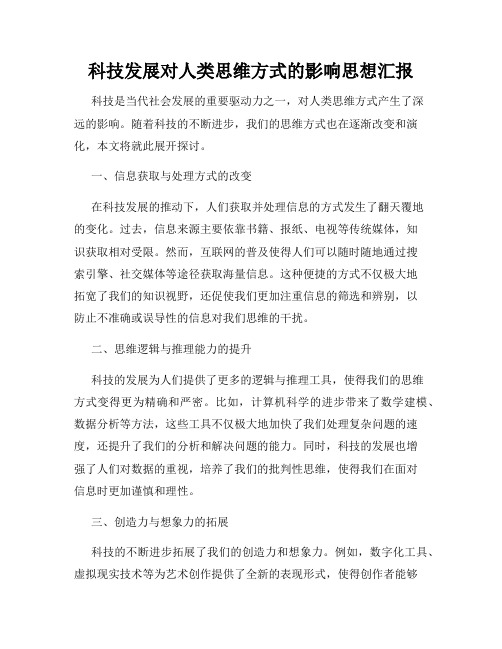 科技发展对人类思维方式的影响思想汇报

科技是当代社会发展的重要驱动力之一，对人类思维方式产生了深远的影响。随着科技的不断进步，我们的思维方式也在逐渐改变和演化，本文将就此展开探讨。

一、信息获取与处理方式的改变

在科技发展的推动下，人们获取并处理信息的方式发生了翻天覆地的变化。过去，信息来源主要依靠书籍、报纸、电视等传统媒体，知识获取相对受限。然而，互联网的普及使得人们可以随时随地通过搜索引擎、社交媒体等途径获取海量信息。这种便捷的方式不仅极大地拓宽了我们的知识视野，还促使我们更加注重信息的筛选和辨别，以防止不准确或误导性的信息对我们思维的干扰。

二、思维逻辑与推理能力的提升

科技的发展为人们提供了更多的逻辑与推理工具，使得我们的思维方式变得更为精确和严密。比如，计算机科学的进步带来了数学建模、数据分析等方法，这些工具不仅极大地加快了我们处理复杂问题的速度，还提升了我们的分析和解决问题的能力。同时，科技的发展也增强了人们对数据的重视，培养了我们的批判性思维，使得我们在面对信息时更加谨慎和理性。

三、创造力与想象力的拓展

科技的不断进步拓展了我们的创造力和想象力。例如，数字化工具、虚拟现实技术等为艺术创作提供了全新的表现形式，使得创作者能够